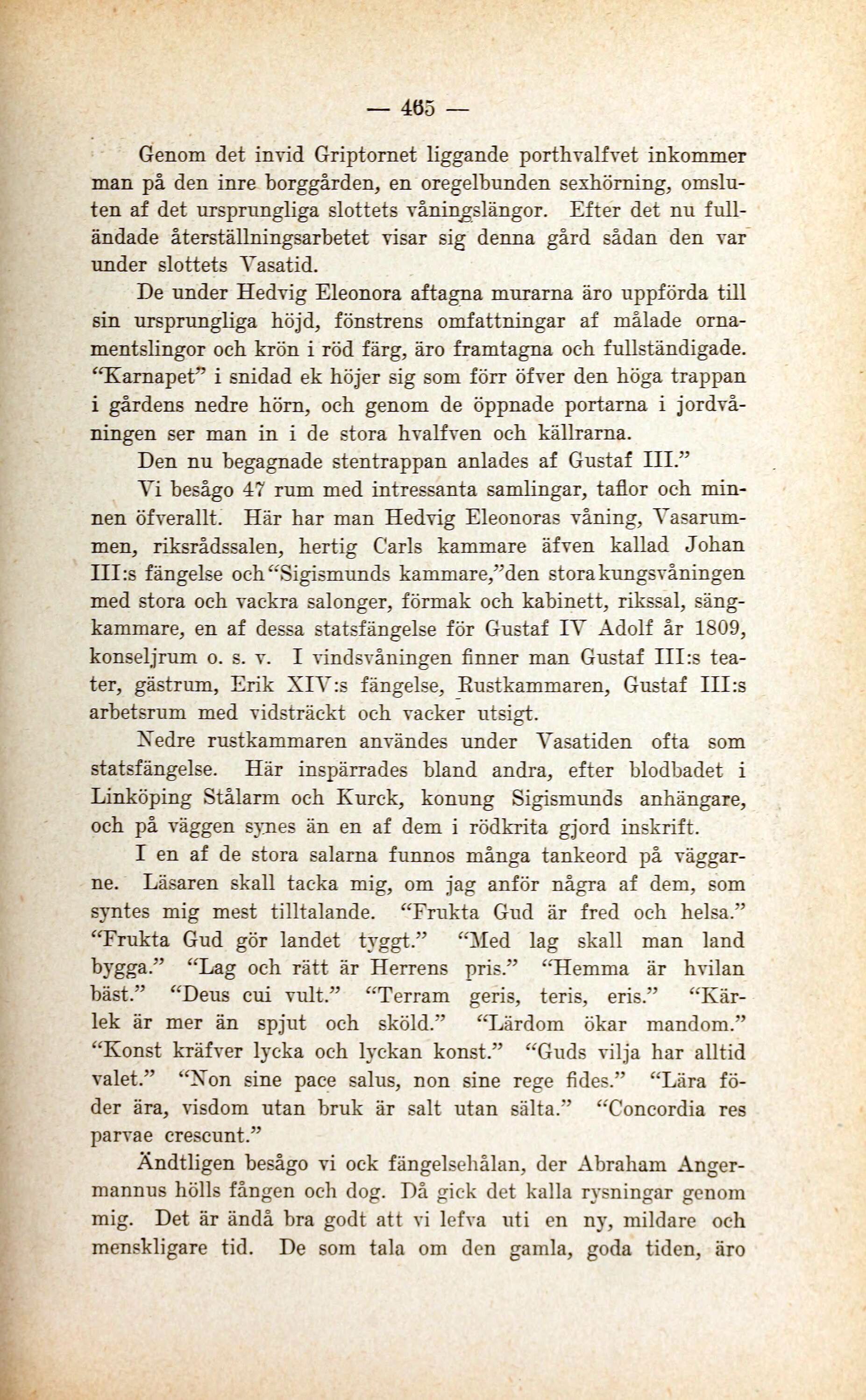 — 465 —

Genom det invid Griptornet liggande porthvalfvet inkommer man på den inre borggården, en oregelbunden sexhörning, omsluten af det ursprungliga slottets våningslängor. Efter det nu fulländade återställningsarbetet visar sig denna gård sådan den var under slottets Vasatid.

De under Hedvig Eleonora aftagna murarna äro uppförda till sin ursprungliga höjd, fönstrens omfattningar af målade ornamentslingor och krön i röd färg, äro framtagna och fullständigade. "Karnapet" i snidad ek höjer sig som förr öfver den höga trappan i gårdens nedre hörn, och genom de öppnade portarna i jordvåningen ser man in i de stora hvalfven och källrarna.

Den nu begagnade stentrappan anlades af Gustaf III."

Vi besågo 47 rum med intressanta samlingar, taflor och minnen öfverallt. Här har man Hedvig Eleonoras våning, Vasarummen, riksrådssalen, hertig Carls kammare äfven kallad Johan III:s fängelse och "Sigismunds kammare," den stora kungsvåningen med stora och vackra salonger, förmak och kabinett, rikssal, sängkammare, en af dessa statsfängelse för Gustaf IV Adolf år 1809, konseljrum o. s. v. I vindsvåningen finner man Gustaf III:s teater, gästrum, Erik XIV:s fängelse, Rustkammaren, Gustaf III:s arbetsrum med vidsträckt och vacker utsigt.

Nedre rustkammaren användes under Vasatiden ofta som statsfängelse. Här inspärrades bland andra, efter blodbadet i Linköping Stålarm och Kurck, konung Sigismunds anhängare, och på väggen synes än en af dem i rödkrita gjord inskrift.

I en af de stora salarna funnos många tankeord på väggarne. Läsaren skall tacka mig, om jag anför några af dem, som syntes mig mest tilltalande. "Frukta Gud är fred och helsa." "Frukta Gud gör landet tyggt." "Med lag skall man land bygga." "Lag och rätt är Herrens pris." "Hemma är hvilan bäst." "Deus cui vult." "Terram geris, teris, eris." "Kärlek är mer än spjut och sköld." "Lärdom ökar mandom." "Konst kräfver lycka och lyckan konst." "Guds vilja har alltid valet." "Non sine pace salus, non sine rege fides." "Lära föder ära, visdom utan bruk är salt utan sälta." "Concordia res parvae crescunt."

Ändtligen besågo vi ock fängelsehålan, der Abraham Angermannus hölls fången och dog. Då gick det kalla rysningar genom mig. Det är ändå bra godt att vi lefva uti en ny, mildare och menskligare tid. De som tala om den gamla, goda tiden, äro